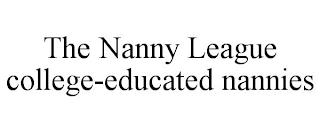 The Nanny League
college-educated nannies